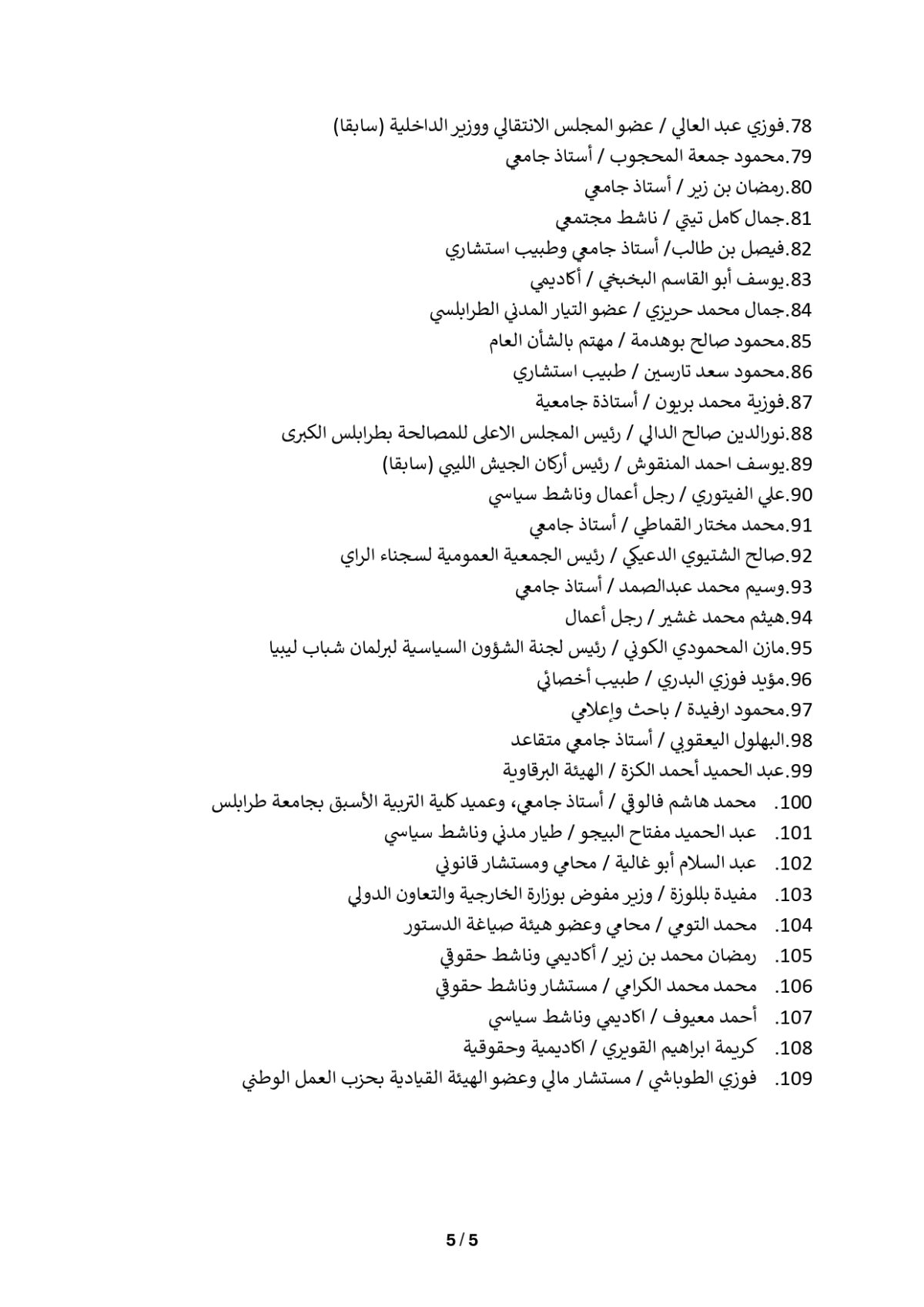 78.فوزي عبد العالي / عضو المجلس الانتقالي ووزير الداخلية (سابقا)
79.محمود جمعة المحجوب / أستاذ جامعي
80.رمضان بن زير / أستاذ جامعي
81.جمال كامل تيتي / ناشط مجتمعي
82.فيصل بن طالب/ أستاذ جامعي وطبيب استشاري
83.يوسف أبو القاسم البخبخي / أكاديمي
84.جمال محمد حريزي / عضو التيار المدني الطرابلسي
85.محمود صالح بوهدمة / مهتم بالشأن العام
86.محمود سعد تارسين / طبيب استشاري
87.فوزية محمد بريون / أستاذة جامعية
88.نورالدين صالح الدالي / رئيس المجلس الاعلى للمصالحة بطرابلس الكبرى
89.يوسف احمد المنقوش / رئيس أركان الجيش الليبي (سابقا)
90.علي الفيتوري / رجل أعمال وناشط سياسي
91.محمد مختار القماطي / أستاذ جامعي
92.صالح الشتيوي الدعيكي / رئيس الجمعية العمومية لسجناء الراي
93.وسيم محمد عبدالصمد / أستاذ جامعي
94.هيثم محمد غشير / رجل أعمال
95.مازن المحمودي الكوني / رئيس لجنة الشؤون السياسية لبرلمان شباب ليبيا
96.مؤيد فوزي البدري / طبيب أخصائي
97.محمود ارفيدة / باحث وإعلامي
98.البهلول اليعقوبي / أستاذ جامعي متقاعد
99.عبد الحميد أحمد الكزة / الهيئة البرقاوية
100. محمد هاشم فالوقي / أستاذ جامعي، وعميد كلية التربية الأسبق بجامعة طرابلس
101. عبد الحميد مفتاح البيجو / طيار مدني وناشط سياسي
102. عبد السلام أبو غالية / محامي ومستشار قانوني
103. مفيدة بللوزة / وزير مفوض بوزارة الخارجية والتعاون الدولي
104. محمد التومي / محامي وعضو هيئة صياغة الدستور
105. رمضان محمد بن زير / أكاديمي وناشط حقوقي
106. محمد محمد الكرامي / مستشار وناشط حقوقي
107. أحمد معيوف / اكاديمي وناشط سياسي
108. كريمة ابراهيم القويري / اكاديمية وحقوقية
109. فوزي الطوباشي / مستشار مالي وعضو الهيئة القيادية بحزب العمل الوطني

5 / 5